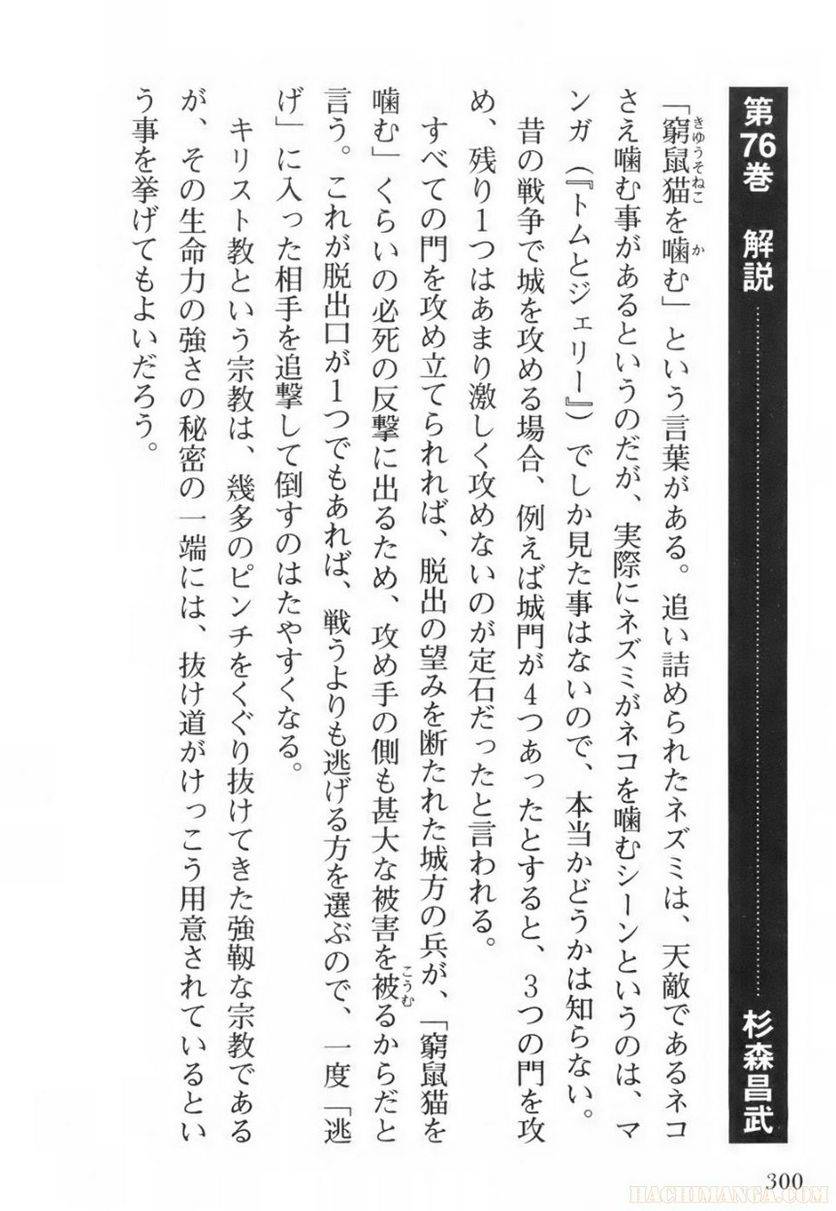 第76巻　解説　杉森昌武

「窮鼠猫を噛む」という言葉がある。追い詰められたネズミは、天敵であるネコさえ噛む事があるというのだが、実際にネズミがネコを噛むシーンというのは、マンガ（『トムとジェリー』）でしか見た事はないので、本当かどうかは知らない。

昔の戦争で城を攻める場合、例えば城門が4つあったとすると、3つの門を攻め、残り1つはあまり激しく攻めないのが定石だったと言われる。

すべての門を攻め立てられれば、脱出の望みを断たれた城方の兵が、「窮鼠猫を噛む」くらいの必死の反撃に出るため、攻め手の側も甚大な被害を被るからだと言う。これが脱出口が1つでもあれば、戦うよりも逃げる方を選ぶので、一度「逃げ」に入った相手を追撃して倒すのはたやすくなる。

キリスト教という宗教は、幾多のピンチをくぐり抜けてきた強靭な宗教であるが、その生命力の強さの秘密の一端には、抜け道がけっこう用意されているという事を挙げてもよいだろう。

300

HACHIMANGA.COM